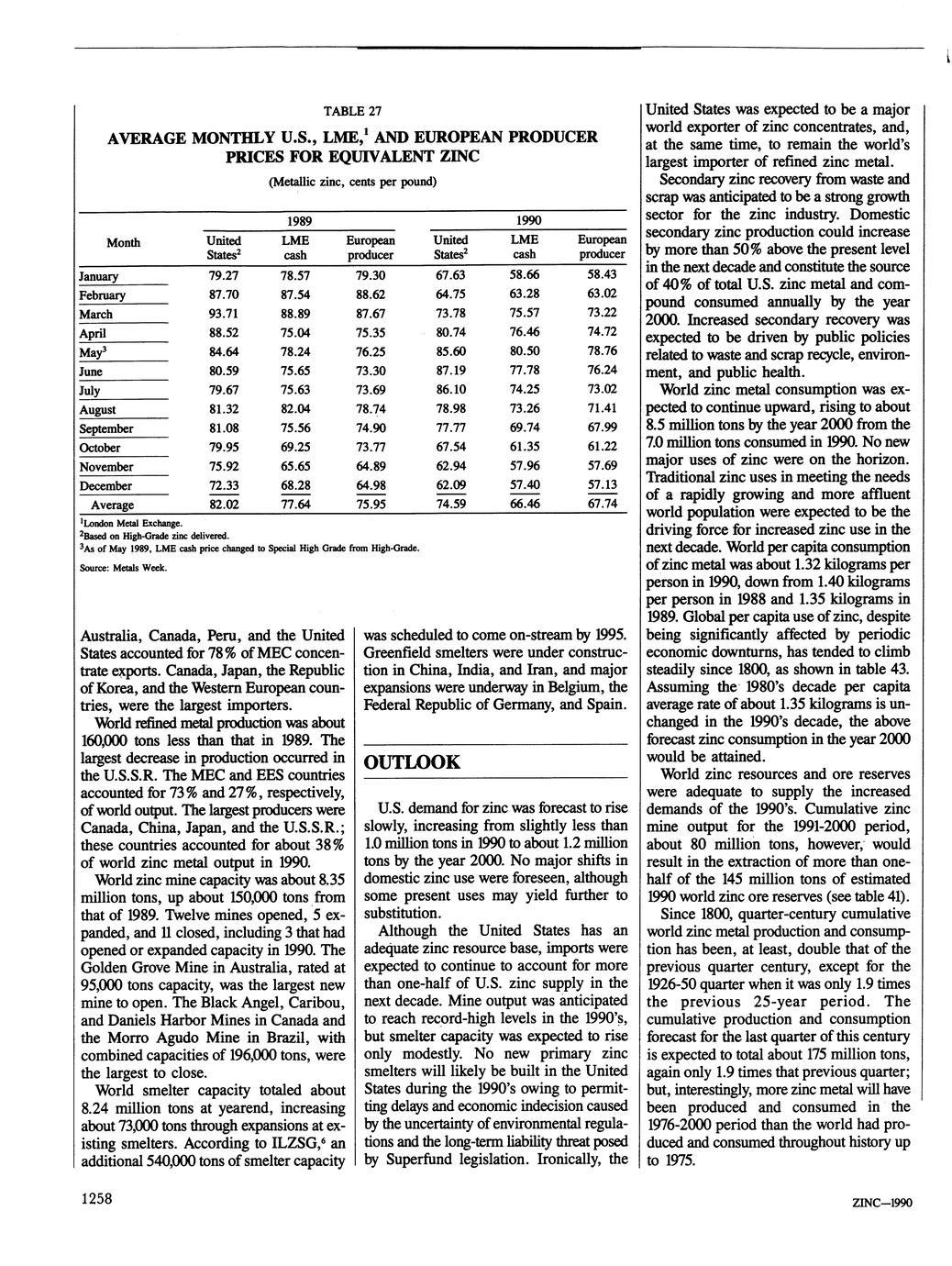 TABLE 27

AVERAGE MONTHLY U.S., LME,$^1$ AND EUROPEAN PRODUCER PRICES FOR EQUIVALENT ZINC

(Metallic zinc, cents per pound)

| Month | 1989 United States$^2$ | 1989 LME cash | 1989 European producer | 1990 United States$^2$ | 1990 LME cash | 1990 European producer |
|---|---|---|---|---|---|---|
| January | 79.27 | 78.57 | 79.30 | 67.63 | 58.66 | 58.43 |
| February | 87.70 | 87.54 | 88.62 | 64.75 | 63.28 | 63.02 |
| March | 93.71 | 88.89 | 87.67 | 73.78 | 75.57 | 73.22 |
| April | 88.52 | 75.04 | 75.35 | 80.74 | 76.46 | 74.72 |
| May$^3$ | 84.64 | 78.24 | 76.25 | 85.60 | 80.50 | 78.76 |
| June | 80.59 | 75.65 | 73.30 | 87.19 | 77.78 | 76.24 |
| July | 79.67 | 75.63 | 73.69 | 86.10 | 74.25 | 73.02 |
| August | 81.32 | 82.04 | 78.74 | 78.98 | 73.26 | 71.41 |
| September | 81.08 | 75.56 | 74.90 | 77.77 | 69.74 | 67.99 |
| October | 79.95 | 69.25 | 73.77 | 67.54 | 61.35 | 61.22 |
| November | 75.92 | 65.65 | 64.89 | 62.94 | 57.96 | 57.69 |
| December | 72.33 | 68.28 | 64.98 | 62.09 | 57.40 | 57.13 |
| Average | 82.02 | 77.64 | 75.95 | 74.59 | 66.46 | 67.74 |

$^1$London Metal Exchange.
$^2$Based on High-Grade zinc delivered.
$^3$As of May 1989, LME cash price changed to Special High Grade from High-Grade.

Source: Metals Week.

Australia, Canada, Peru, and the United States accounted for 78% of MEC concentrate exports. Canada, Japan, the Republic of Korea, and the Western European countries, were the largest importers.

World refined metal production was about 160,000 tons less than that in 1989. The largest decrease in production occurred in the U.S.S.R. The MEC and EES countries accounted for 73% and 27%, respectively, of world output. The largest producers were Canada, China, Japan, and the U.S.S.R.; these countries accounted for about 38% of world zinc metal output in 1990.

World zinc mine capacity was about 8.35 million tons, up about 150,000 tons from that of 1989. Twelve mines opened, 5 expanded, and 11 closed, including 3 that had opened or expanded capacity in 1990. The Golden Grove Mine in Australia, rated at 95,000 tons capacity, was the largest new mine to open. The Black Angel, Caribou, and Daniels Harbor Mines in Canada and the Morro Agudo Mine in Brazil, with combined capacities of 196,000 tons, were the largest to close.

World smelter capacity totaled about 8.24 million tons at yearend, increasing about 73,000 tons through expansions at existing smelters. According to ILZSG,$^6$ an additional 540,000 tons of smelter capacity was scheduled to come on-stream by 1995. Greenfield smelters were under construction in China, India, and Iran, and major expansions were underway in Belgium, the Federal Republic of Germany, and Spain.

OUTLOOK

U.S. demand for zinc was forecast to rise slowly, increasing from slightly less than 1.0 million tons in 1990 to about 1.2 million tons by the year 2000. No major shifts in domestic zinc use were foreseen, although some present uses may yield further to substitution.

Although the United States has an adequate zinc resource base, imports were expected to continue to account for more than one-half of U.S. zinc supply in the next decade. Mine output was anticipated to reach record-high levels in the 1990's, but smelter capacity was expected to rise only modestly. No new primary zinc smelters will likely be built in the United States during the 1990's owing to permitting delays and economic indecision caused by the uncertainty of environmental regulations and the long-term liability threat posed by Superfund legislation. Ironically, the United States was expected to be a major world exporter of zinc concentrates, and, at the same time, to remain the world's largest importer of refined zinc metal.

Secondary zinc recovery from waste and scrap was anticipated to be a strong growth sector for the zinc industry. Domestic secondary zinc production could increase by more than 50% above the present level in the next decade and constitute the source of 40% of total U.S. zinc metal and compound consumed annually by the year 2000. Increased secondary recovery was expected to be driven by public policies related to waste and scrap recycle, environment, and public health.

World zinc metal consumption was expected to continue upward, rising to about 8.5 million tons by the year 2000 from the 7.0 million tons consumed in 1990. No new major uses of zinc were on the horizon. Traditional zinc uses in meeting the needs of a rapidly growing and more affluent world population were expected to be the driving force for increased zinc use in the next decade. World per capita consumption of zinc metal was about 1.32 kilograms per person in 1990, down from 1.40 kilograms per person in 1988 and 1.35 kilograms in 1989. Global per capita use of zinc, despite being significantly affected by periodic economic downturns, has tended to climb steadily since 1800, as shown in table 43. Assuming the 1980's decade per capita average rate of about 1.35 kilograms is unchanged in the 1990's decade, the above forecast zinc consumption in the year 2000 would be attained.

World zinc resources and ore reserves were adequate to supply the increased demands of the 1990's. Cumulative zinc mine output for the 1991-2000 period, about 80 million tons, however, would result in the extraction of more than one-half of the 145 million tons of estimated 1990 world zinc ore reserves (see table 41).

Since 1800, quarter-century cumulative world zinc metal production and consumption has been, at least, double that of the previous quarter century, except for the 1926-50 quarter when it was only 1.9 times the previous 25-year period. The cumulative production and consumption forecast for the last quarter of this century is expected to total about 175 million tons, again only 1.9 times that previous quarter; but, interestingly, more zinc metal will have been produced and consumed in the 1976-2000 period than the world had produced and consumed throughout history up to 1975.

1258

ZINC—1990